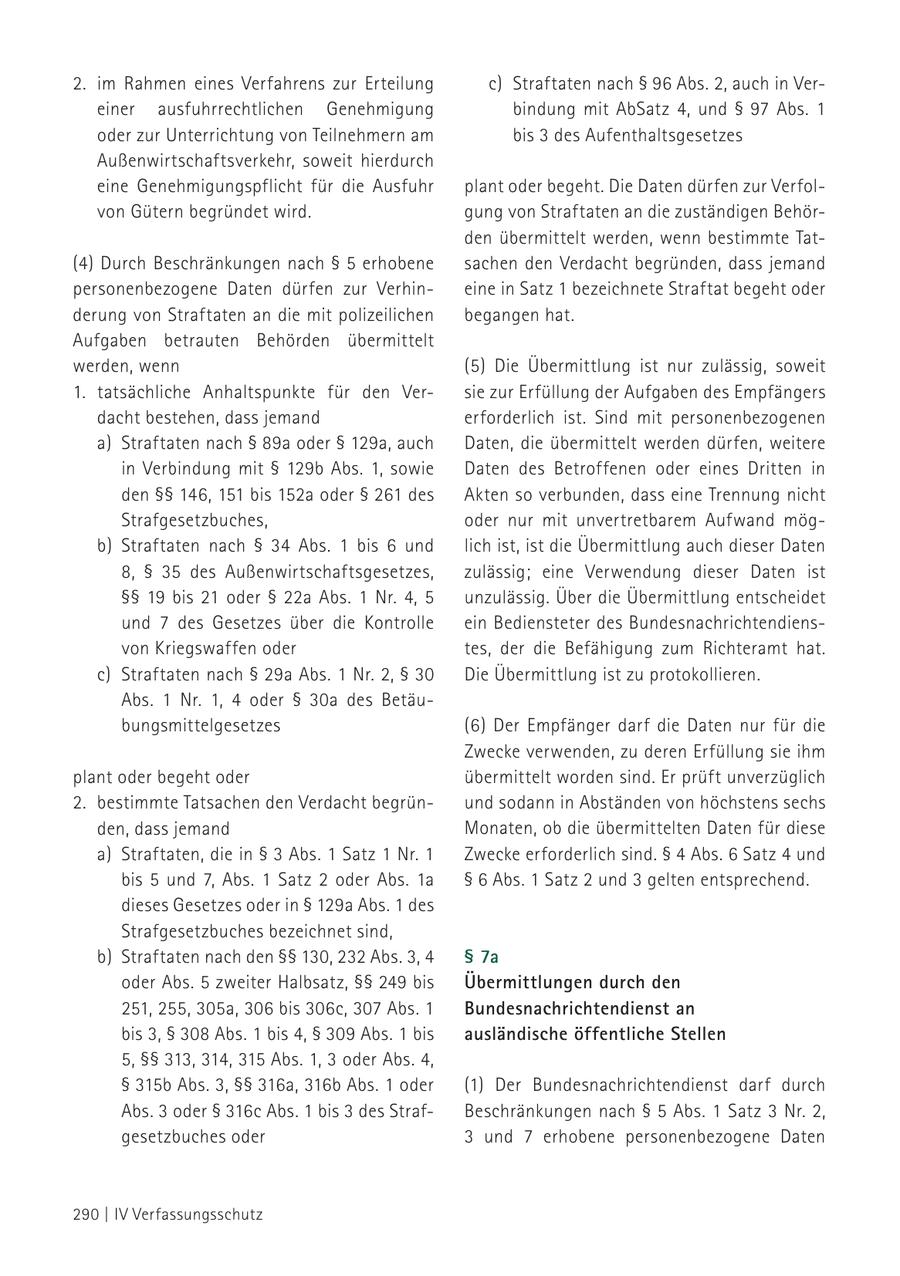 2. im Rahmen eines Verfahrens zur Erteilung einer ausfuhrrechtlichen Genehmigung oder zur Unterrichtung von Teilnehmern am Außenwirtschaftsverkehr, soweit hierdurch eine Genehmigungspflicht für die Ausfuhr von Gütern begründet wird.

(4) Durch Beschränkungen nach § 5 erhobene personenbezogene Daten dürfen zur Verhinderung von Straftaten an die mit polizeilichen Aufgaben betrauten Behörden übermittelt werden, wenn
1. tatsächliche Anhaltspunkte für den Verdacht bestehen, dass jemand
a) Straftaten nach § 89a oder § 129a, auch in Verbindung mit § 129b Abs. 1, sowie den §§ 146, 151 bis 152a oder § 261 des Strafgesetzbuches,
b) Straftaten nach § 34 Abs. 1 bis 6 und 8, § 35 des Außenwirtschaftsgesetzes, §§ 19 bis 21 oder § 22a Abs. 1 Nr. 4, 5 und 7 des Gesetzes über die Kontrolle von Kriegswaffen oder
c) Straftaten nach § 29a Abs. 1 Nr. 2, § 30 Abs. 1 Nr. 1, 4 oder § 30a des Betäubungsmittelgesetzes

plant oder begeht oder
2. bestimmte Tatsachen den Verdacht begründen, dass jemand
a) Straftaten, die in § 3 Abs. 1 Satz 1 Nr. 1 bis 5 und 7, Abs. 1 Satz 2 oder Abs. 1a dieses Gesetzes oder in § 129a Abs. 1 des Strafgesetzbuches bezeichnet sind,
b) Straftaten nach den §§ 130, 232 Abs. 3, 4 oder Abs. 5 zweiter Halbsatz, §§ 249 bis 251, 255, 305a, 306 bis 306c, 307 Abs. 1 bis 3, § 308 Abs. 1 bis 4, § 309 Abs. 1 bis 5, §§ 313, 314, 315 Abs. 1, 3 oder Abs. 4, § 315b Abs. 3, §§ 316a, 316b Abs. 1 oder Abs. 3 oder § 316c Abs. 1 bis 3 des Strafgesetzbuches oder
c) Straftaten nach § 96 Abs. 2, auch in Verbindung mit AbSatz 4, und § 97 Abs. 1 bis 3 des Aufenthaltsgesetzes

plant oder begeht. Die Daten dürfen zur Verfolgung von Straftaten an die zuständigen Behörden übermittelt werden, wenn bestimmte Tatsachen den Verdacht begründen, dass jemand eine in Satz 1 bezeichnete Straftat begeht oder begangen hat.

(5) Die Übermittlung ist nur zulässig, soweit sie zur Erfüllung der Aufgaben des Empfängers erforderlich ist. Sind mit personenbezogenen Daten, die übermittelt werden dürfen, weitere Daten des Betroffenen oder eines Dritten in Akten so verbunden, dass eine Trennung nicht oder nur mit unvertretbarem Aufwand möglich ist, ist die Übermittlung auch dieser Daten zulässig; eine Verwendung dieser Daten ist unzulässig. Über die Übermittlung entscheidet ein Bediensteter des Bundesnachrichtendienstes, der die Befähigung zum Richteramt hat. Die Übermittlung ist zu protokollieren.

(6) Der Empfänger darf die Daten nur für die Zwecke verwenden, zu deren Erfüllung sie ihm übermittelt worden sind. Er prüft unverzüglich und sodann in Abständen von höchstens sechs Monaten, ob die übermittelten Daten für diese Zwecke erforderlich sind. § 4 Abs. 6 Satz 4 und § 6 Abs. 1 Satz 2 und 3 gelten entsprechend.

§ 7a
Übermittlungen durch den Bundesnachrichtendienst an ausländische öffentliche Stellen

(1) Der Bundesnachrichtendienst darf durch Beschränkungen nach § 5 Abs. 1 Satz 3 Nr. 2, 3 und 7 erhobene personenbezogene Daten

290 | IV Verfassungsschutz